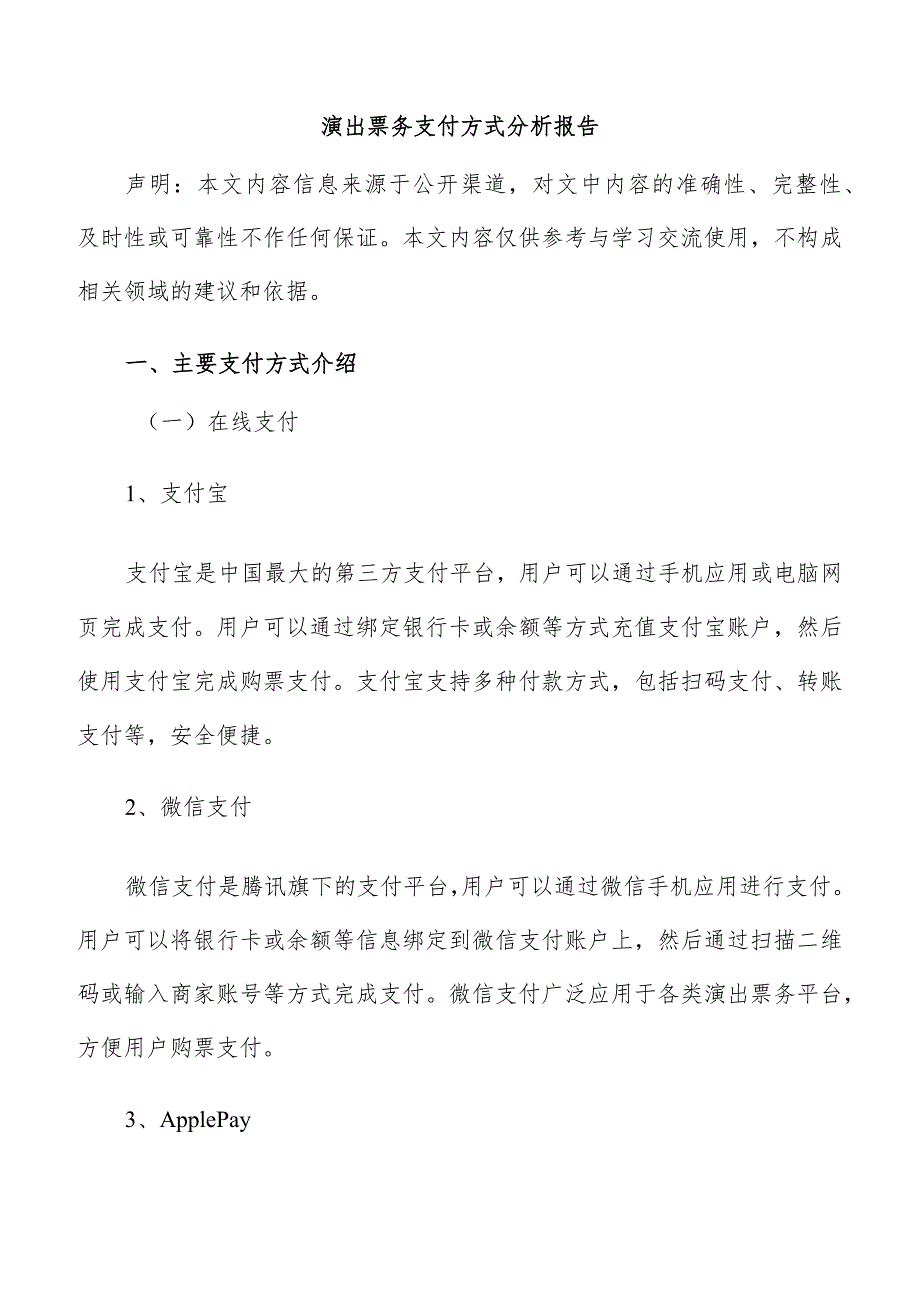 演出票务支付方式分析报告

声明：本文内容信息来源于公开渠道，对文中内容的准确性、完整性、及时性或可靠性不作任何保证。本文内容仅供参考与学习交流使用，不构成相关领域的建议和依据。

一、主要支付方式介绍

（一）在线支付

1、支付宝

支付宝是中国最大的第三方支付平台，用户可以通过手机应用或电脑网页完成支付。用户可以通过绑定银行卡或余额等方式充值支付宝账户，然后使用支付宝完成购票支付。支付宝支持多种付款方式，包括扫码支付、转账支付等，安全便捷。

2、微信支付

微信支付是腾讯旗下的支付平台，用户可以通过微信手机应用进行支付。用户可以将银行卡或余额等信息绑定到微信支付账户上，然后通过扫描二维码或输入商家账号等方式完成支付。微信支付广泛应用于各类演出票务平台，方便用户购票支付。

3、ApplePay